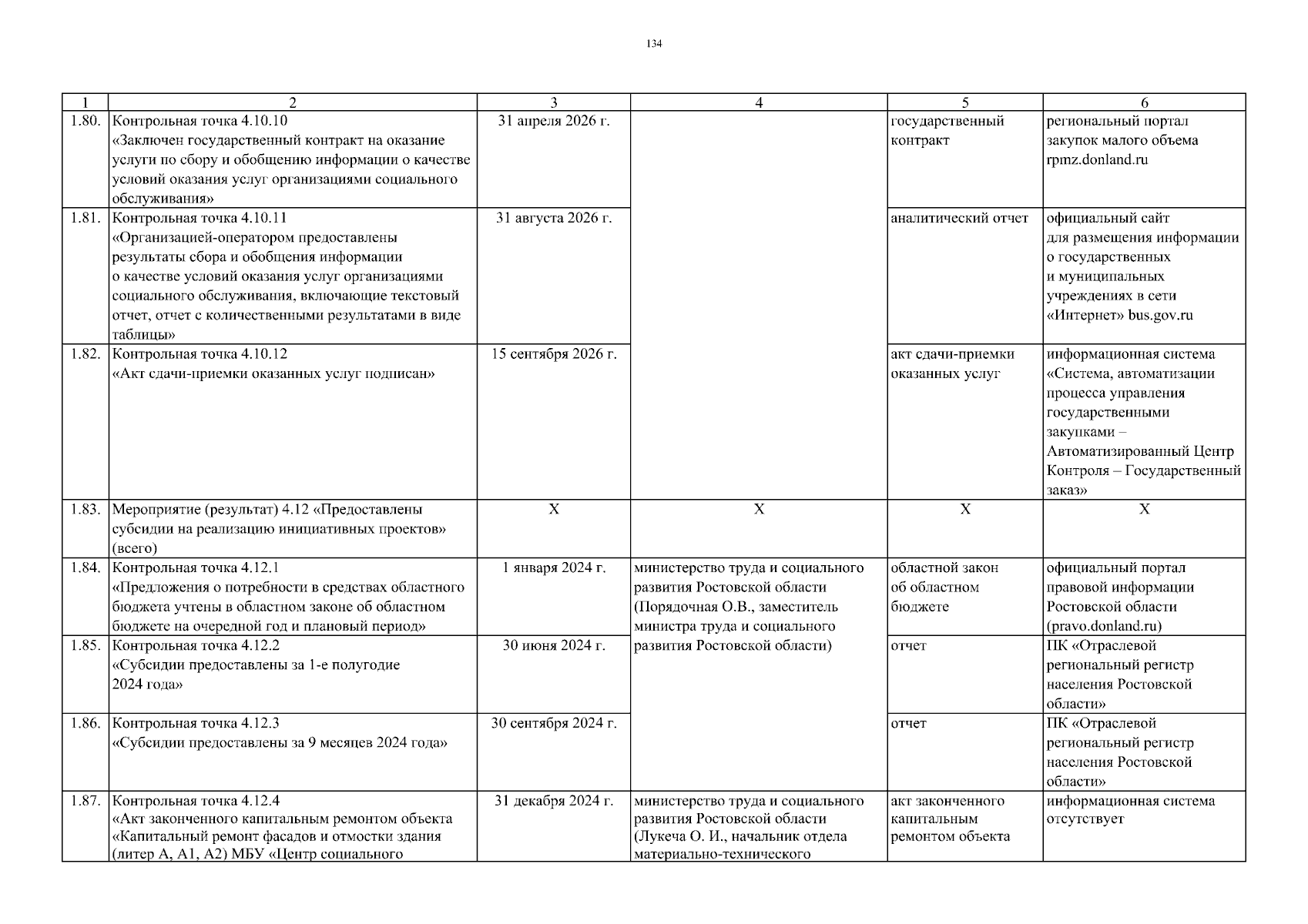 134

| 1 | 2 | 3 | 4 | 5 | 6 |
|---|---|---|---|---|---|
| 1.80. | Контрольная точка 4.10.10 «Заключен государственный контракт на оказание услуги по сбору и обобщению информации о качестве условий оказания услуг организациями социального обслуживания» | 31 апреля 2026 г. | | государственный контракт | региональный портал закупок малого объема rpmz.donland.ru |
| 1.81. | Контрольная точка 4.10.11 «Организацией-оператором предоставлены результаты сбора и обобщения информации о качестве условий оказания услуг организациями социального обслуживания, включающие текстовый отчет, отчет с количественными результатами в виде таблицы» | 31 августа 2026 г. | | аналитический отчет | официальный сайт для размещения информации о государственных и муниципальных учреждениях в сети «Интернет» bus.gov.ru |
| 1.82. | Контрольная точка 4.10.12 «Акт сдачи-приемки оказанных услуг подписан» | 15 сентября 2026 г. | | акт сдачи-приемки оказанных услуг | информационная система «Система, автоматизации процесса управления государственными закупками – Автоматизированный Центр Контроля – Государственный заказ» |
| 1.83. | Мероприятие (результат) 4.12 «Предоставлены субсидии на реализацию инициативных проектов» (всего) | Х | Х | Х | Х |
| 1.84. | Контрольная точка 4.12.1 «Предложения о потребности в средствах областного бюджета учтены в областном законе об областном бюджете на очередной год и плановый период» | 1 января 2024 г. | министерство труда и социального развития Ростовской области (Порядочная О.В., заместитель министра труда и социального развития Ростовской области) | областной закон об областном бюджете | официальный портал правовой информации Ростовской области (pravo.donland.ru) |
| 1.85. | Контрольная точка 4.12.2 «Субсидии предоставлены за 1-е полугодие 2024 года» | 30 июня 2024 г. | | отчет | ПК «Отраслевой региональный регистр населения Ростовской области» |
| 1.86. | Контрольная точка 4.12.3 «Субсидии предоставлены за 9 месяцев 2024 года» | 30 сентября 2024 г. | | отчет | ПК «Отраслевой региональный регистр населения Ростовской области» |
| 1.87. | Контрольная точка 4.12.4 «Акт законченного капитальным ремонтом объекта «Капитальный ремонт фасадов и отмостки здания (литер А, А1, А2) МБУ «Центр социального | 31 декабря 2024 г. | министерство труда и социального развития Ростовской области (Лукеча О. И., начальник отдела материально-технического | акт законченного капитальным ремонтом объекта | информационная система отсутствует |